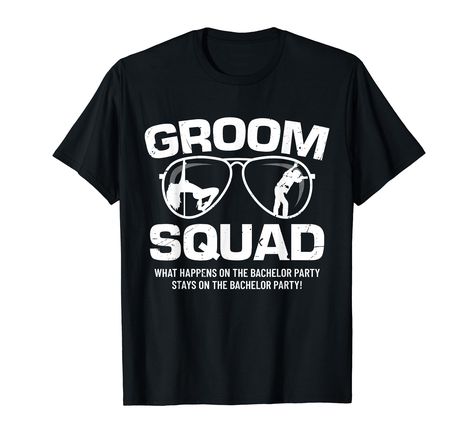 GROOM
SQUAD
WHAT HAPPENS ON THE BACHELOR PARTY STAYS ON THE BACHELOR PARTY!